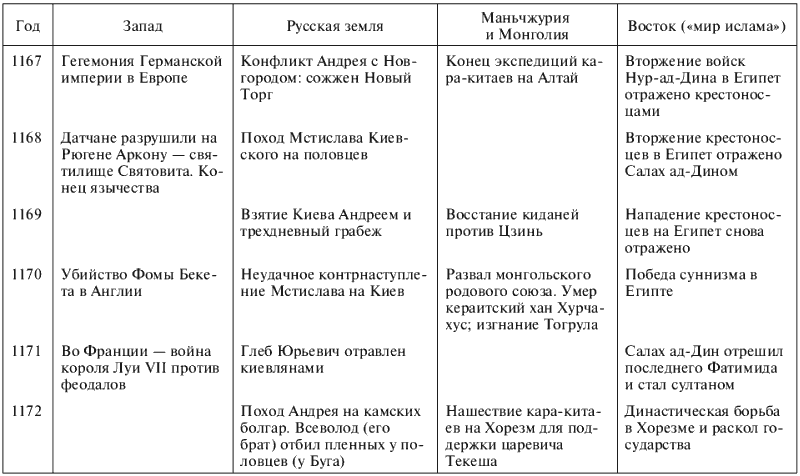 | Год | Запад | Русская земля | Маньчжурия и Монголия | Восток («мир ислама») |
|---|---|---|---|---|
| 1167 | Гегемония Германской империи в Европе | Конфликт Андрея с Новгородом: сожжен Новый Торг | Конец экспедиций кара-китаев на Алтай | Вторжение войск Нур-ад-Дина в Египет отражено крестоносцами |
| 1168 | Датчане разрушили на Рюгене Аркону — святилище Святовита. Конец язычества | Поход Мстислава Киевского на половцев | | Вторжение крестоносцев в Египет отражено Салах ад-Дином |
| 1169 | | Взятие Киева Андреем и трехдневный грабеж | Восстание киданей против Цзинь | Нападение крестоносцев на Египет снова отражено |
| 1170 | Убийство Фомы Бекета в Англии | Неудачное контрнаступление Мстислава на Киев | Развал монгольского родового союза. Умер кераитский хан Хурчахус; изгнание Тогрула | Победа суннизма в Египте |
| 1171 | Во Франции — война короля Луи VII против феодалов | Глеб Юрьевич отравлен киевлянами | | Салах ад-Дин отрешил последнего Фатимида и стал султаном |
| 1172 | | Поход Андрея на камских болгар. Всеволод (его брат) отбил пленных у половцев (у Буга) | Нашествие кара-китаев на Хорезм для поддержки царевича Текеша | Династическая борьба в Хорезме и раскол государства |